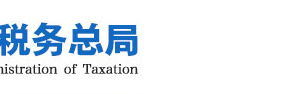 税务总局
nistration of Taxation